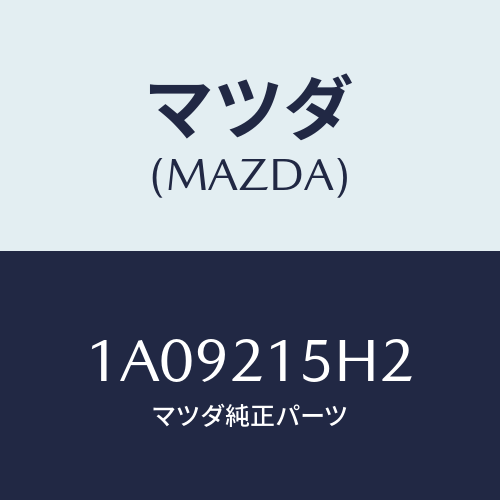 マツダ
(MAZDA)

1A09215H2
マツダ純正パーツ